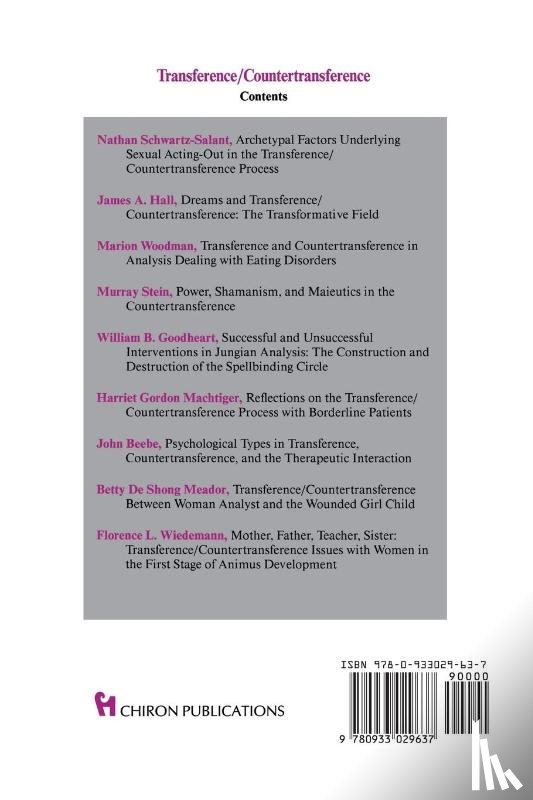 Transference/Countertransference
Contents

Nathan Schwartz-Salant, Archetypal Factors Underlying Sexual Acting-Out in the Transference/Countertransference Process

James A. Hall, Dreams and Transference/Countertransference: The Transformative Field

Marion Woodman, Transference and Countertransference in Analysis Dealing with Eating Disorders

Murray Stein, Power, Shamanism, and Maieutics in the Countertransference

William B. Goodheart, Successful and Unsuccessful Interventions in Jungian Analysis: The Construction and Destruction of the Spellbinding Circle

Harriet Gordon Machtiger, Reflections on the Transference/Countertransference Process with Borderline Patients

John Beebe, Psychological Types in Transference, Countertransference, and the Therapeutic Interaction

Betty De Shong Meador, Transference/Countertransference Between Woman Analyst and the Wounded Girl Child

Florence L. Wiedemann, Mother, Father, Teacher, Sister: Transference/Countertransference Issues with Women in the First Stage of Animus Development

CHIRON PUBLICATIONS

ISBN 978-0-933029-63-7

90000

9 780933 029637